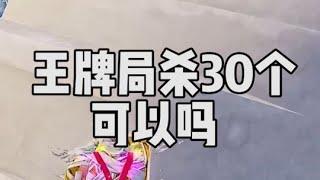 王牌局杀30个
可以吗